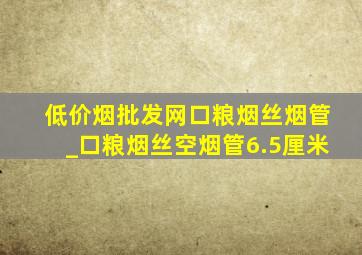 低价烟批发网口粮烟丝烟管_口粮烟丝空烟管6.5厘米